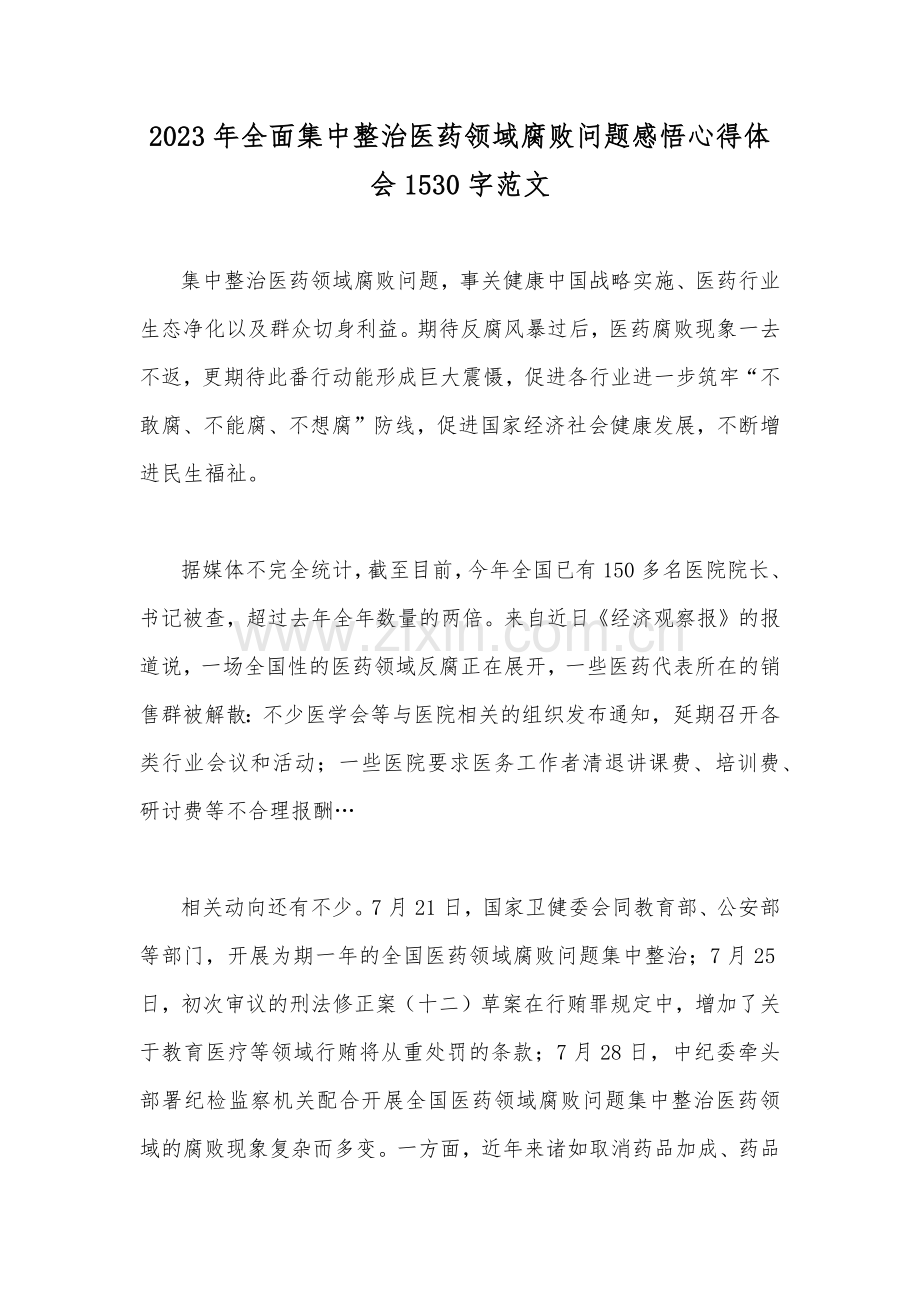 2023年全面集中整治医药领域腐败问题感悟心得体会1530字范文

集中整治医药领域腐败问题，事关健康中国战略实施、医药行业生态净化以及群众切身利益。期待反腐风暴过后，医药腐败现象一去不返，更期待此番行动能形成巨大震慑，促进各行业进一步筑牢“不敢腐、不能腐、不想腐”防线，促进国家经济社会健康发展，不断增进民生福祉。

据媒体不完全统计，截至目前，今年全国已有150多名医院院长、书记被查，超过去年全年数量的两倍。来自近日《经济观察报》的报道说，一场全国性的医药领域反腐正在展开，一些医药代表所在的销售群被解散：不少医学会等与医院相关的组织发布通知，延期召开各类行业会议和活动；一些医院要求医务工作者清退讲课费、培训费、研讨费等不合理报酬…

相关动向还有不少。7月21日，国家卫健委会同教育部、公安部等部门，开展为期一年的全国医药领域腐败问题集中整治；7月25日，初次审议的刑法修正案（十二）草案在行贿罪规定中，增加了关于教育医疗等领域行贿将从重处罚的条款；7月28日，中纪委牵头部署纪检监察机关配合开展全国医药领域腐败问题集中整治医药领域的腐败现象复杂而多变。一方面，近年来诸如取消药品加成、药品

www.zixin.com.cn